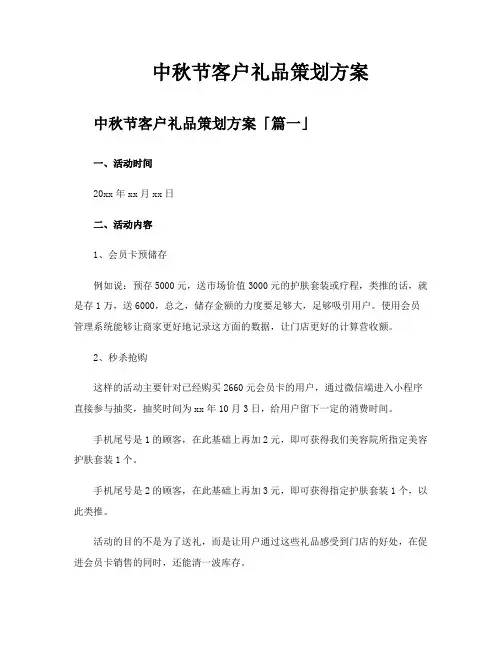 中秋节客户礼品策划方案

中秋节客户礼品策划方案「篇一」

一、活动时间

20xx 年 xx 月 xx 日

二、活动内容

1、会员卡预储存

例如说：预存 5000 元，送市场价值 3000 元的护肤套装或疗程，类推的话，就是存 1 万，送 6000，总之，储存金额的力度要足够大，足够吸引用户。使用会员管理系统能够让商家更好地记录这方面的数据，让门店更好的计算营收额。

2、秒杀抢购

这样的活动主要针对已经购买 2660 元会员卡的用户，通过微信端进入小程序直接参与抽奖，抽奖时间为 xx 年 10 月 3 日，给用户留下一定的消费时间。

手机尾号是 1 的顾客，在此基础上再加 2 元，即可获得我们美容院所指定美容护肤套装 1 个。

手机尾号是 2 的顾客，在此基础上再加 3 元，即可获得指定护肤套装 1 个，以此类推。

活动的目的不是为了送礼，而是让用户通过这些礼品感受到门店的好处，在促进会员卡销售的同时，还能清一波库存。